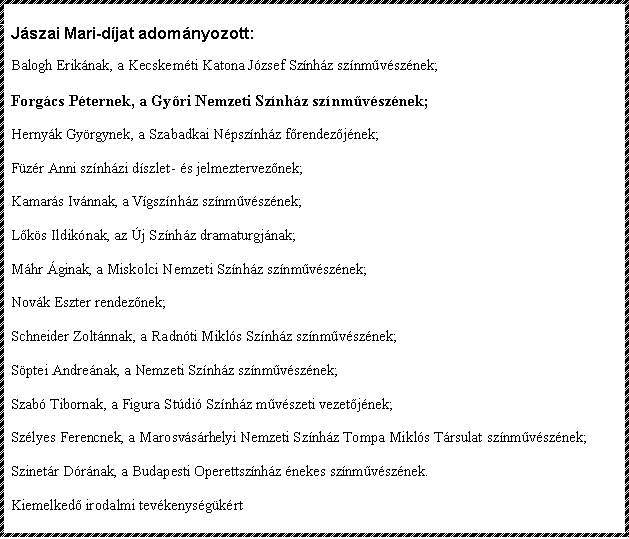 Jászai Mari-díjat adományozott:

Balogh Erikának, a Kecskeméti Katona József Színház színművészének;

Forgács Péternek, a Győri Nemzeti Színház színművészének;

Hernyák Györgynek, a Szabadkai Népszínház főrendezőjének;

Füzér Anni színházi díszlet- és jelmeztervezőnek;

Kamarás Ivánnak, a Vígszínház színművészének;

Lőkös Ildikónak, az Új Színház dramaturgjának;

Máhr Áginak, a Miskolci Nemzeti Színház színművészének;

Novák Eszter rendezőnek;

Schneider Zoltánnak, a Radnóti Miklós Színház színművészének;

Söptei Andreának, a Nemzeti Színház színművészének;

Szabó Tibornak, a Figura Stúdió Színház művészeti vezetőjének;

Szélyes Ferencnek, a Marosvásárhelyi Nemzeti Színház Tompa Miklós Társulat színművészének;

Szinetár Dórának, a Budapesti Operettszínház énekes színművészének.

Kiemelkedő irodalmi tevékenységükért